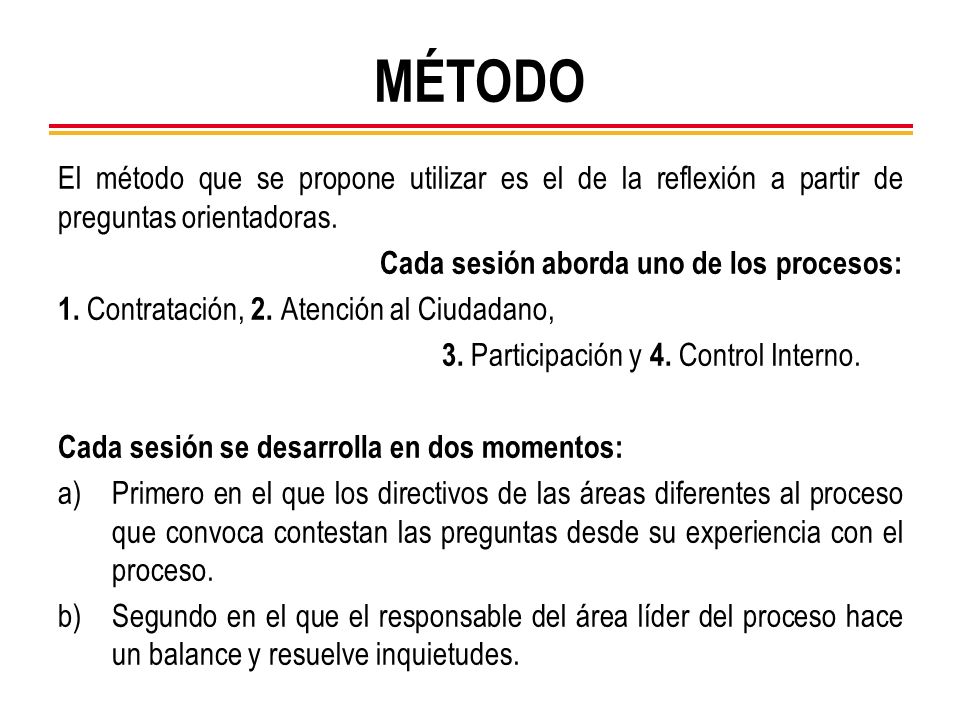 MÉTODO

El método que se propone utilizar es el de la reflexión a partir de preguntas orientadoras.

Cada sesión aborda uno de los procesos:

1. Contratación, 2. Atención al Ciudadano,

3. Participación y 4. Control Interno.

Cada sesión se desarrolla en dos momentos:

a) Primero en el que los directivos de las áreas diferentes al proceso que convoca contestan las preguntas desde su experiencia con el proceso.

b) Segundo en el que el responsable del área líder del proceso hace un balance y resuelve inquietudes.